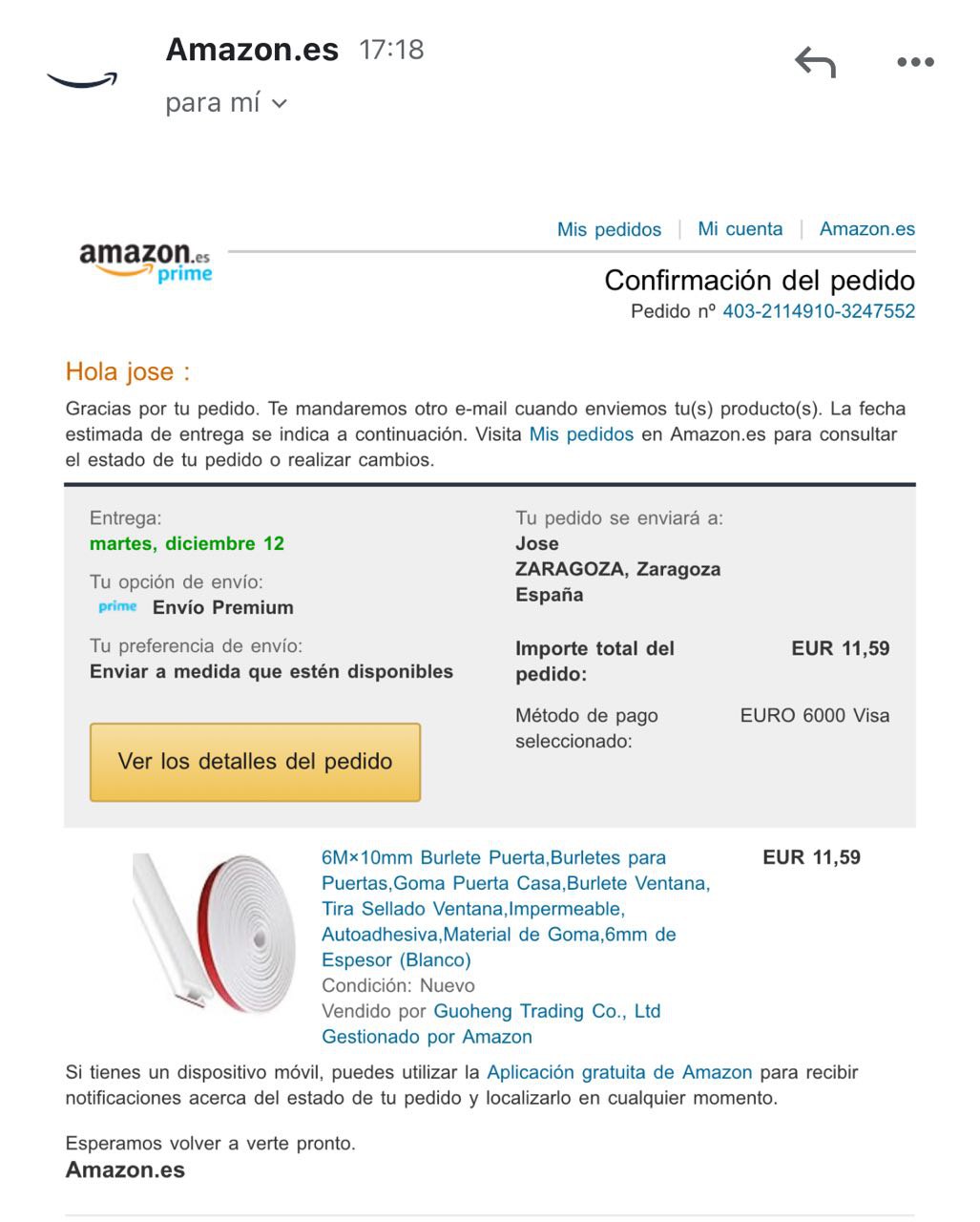 Amazon.es 17:18
para mí

Mis pedidos | Mi cuenta | Amazon.es

amazon.es prime

Confirmación del pedido
Pedido nº 403-2114910-3247552

Hola jose :

Gracias por tu pedido. Te mandaremos otro e-mail cuando enviemos tu(s) producto(s). La fecha estimada de entrega se indica a continuación. Visita Mis pedidos en Amazon.es para consultar el estado de tu pedido o realizar cambios.

Entrega:
martes, diciembre 12

Tu opción de envío:
prime Envío Premium

Tu preferencia de envío:
Enviar a medida que estén disponibles

Ver los detalles del pedido

Tu pedido se enviará a:
Jose
ZARAGOZA, Zaragoza
España

Importe total del pedido: EUR 11,59

Método de pago seleccionado: EURO 6000 Visa

6M×10mm Burlete Puerta,Burletes para Puertas,Goma Puerta Casa,Burlete Ventana, Tira Sellado Ventana,Impermeable, Autoadhesiva,Material de Goma,6mm de Espesor (Blanco)
Condición: Nuevo
Vendido por Guoheng Trading Co., Ltd
Gestionado por Amazon

EUR 11,59

Si tienes un dispositivo móvil, puedes utilizar la Aplicación gratuita de Amazon para recibir notificaciones acerca del estado de tu pedido y localizarlo en cualquier momento.

Esperamos volver a verte pronto.
Amazon.es